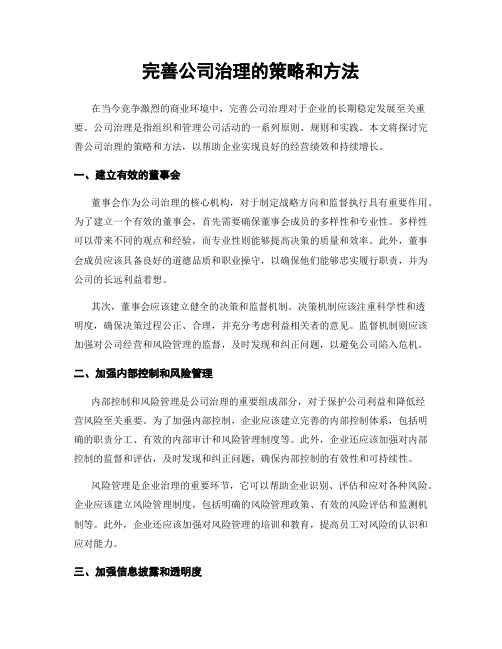 完善公司治理的策略和方法

在当今竞争激烈的商业环境中，完善公司治理对于企业的长期稳定发展至关重要。公司治理是指组织和管理公司活动的一系列原则、规则和实践。本文将探讨完善公司治理的策略和方法，以帮助企业实现良好的经营绩效和持续增长。

一、建立有效的董事会

董事会作为公司治理的核心机构，对于制定战略方向和监督执行具有重要作用。为了建立一个有效的董事会，首先需要确保董事会成员的多样性和专业性。多样性可以带来不同的观点和经验，而专业性则能够提高决策的质量和效率。此外，董事会成员应该具备良好的道德品质和职业操守，以确保他们能够忠实履行职责，并为公司的长远利益着想。

其次，董事会应该建立健全的决策和监督机制。决策机制应该注重科学性和透明度，确保决策过程公正、合理，并充分考虑利益相关者的意见。监督机制则应该加强对公司经营和风险管理的监督，及时发现和纠正问题，以避免公司陷入危机。

二、加强内部控制和风险管理

内部控制和风险管理是公司治理的重要组成部分，对于保护公司利益和降低经营风险至关重要。为了加强内部控制，企业应该建立完善的内部控制体系，包括明确的职责分工、有效的内部审计和风险管理制度等。此外，企业还应该加强对内部控制的监督和评估，及时发现和纠正问题，确保内部控制的有效性和可持续性。

风险管理是企业治理的重要环节，它可以帮助企业识别、评估和应对各种风险。企业应该建立风险管理制度，包括明确的风险管理政策、有效的风险评估和监测机制等。此外，企业还应该加强对风险管理的培训和教育，提高员工对风险的认识和应对能力。

三、加强信息披露和透明度